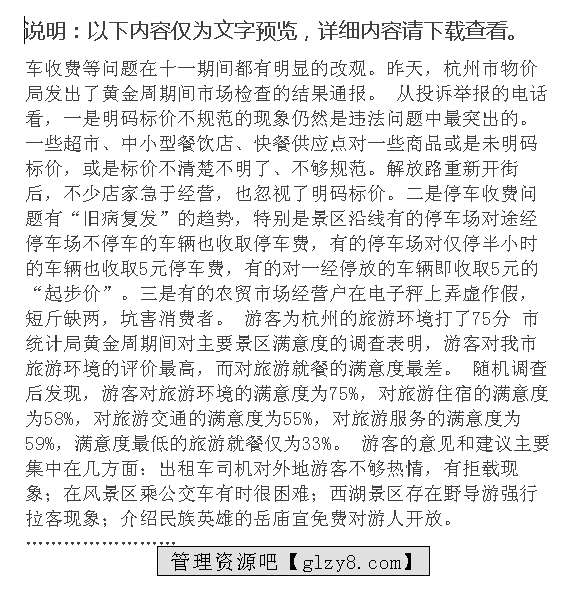 说明：以下内容仅为文字预览，详细内容请下载查看。

车收费等问题在十一期间都有明显的改观。昨天，杭州市物价局发出了黄金周期间市场检查的结果通报。 从投诉举报的电话看，一是明码标价不规范的现象仍然是违法问题中最突出的。一些超市、中小型餐饮店、快餐供应点对一些商品或是未明码标价，或是标价不清楚不明了、不够规范。解放路重新开街后，不少店家急于经营，也忽视了明码标价。二是停车收费问题有“旧病复发”的趋势，特别是景区沿线有的停车场对途经停车场不停车的车辆也收取停车费，有的停车场对仅停半小时的车辆也收取5元停车费，有的对一经停放的车辆即收取5元的“起步价”。三是有的农贸市场经营户在电子秤上弄虚作假，短斤缺两，坑害消费者。 游客为杭州的旅游环境打了75分 市统计局黄金周期间对主要景区满意度的调查表明，游客对我市旅游环境的评价最高，而对旅游就餐的满意度最差。 随机调查后发现，游客对旅游环境的满意度为75%，对旅游住宿的满意度为58%，对旅游交通的满意度为55%，对旅游服务的满意度为59%，满意度最低的旅游就餐仅为33%。 游客的意见和建议主要集中在几方面：出租车司机对外地游客不够热情，有拒载现象；在风景区乘公交车有时很困难；西湖景区存在野导游强行拉客现象；介绍民族英雄的岳庙宜免费对游人开放。

........................

管理资源吧【glzy8.com】